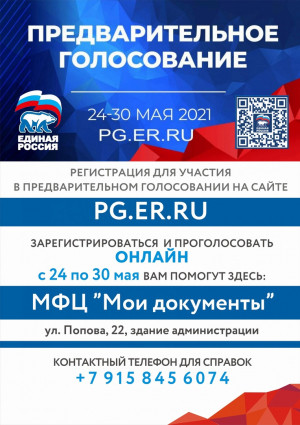 ПРЕДВАРИТЕЛЬНОЕ ГОЛОСОВАНИЕ

ЕДИНАЯ РОССИЯ

24-30 МАЯ 2021
PG.ER.RU

ЕДИНАЯ РОССИЯ

РЕГИСТРАЦИЯ ДЛЯ УЧАСТИЯ В ПРЕДВАРИТЕЛЬНОМ ГОЛОСОВАНИИ НА САЙТЕ

PG.ER.RU

ЗАРЕГИСТРИРОВАТЬСЯ И ПРОГОЛОСОВАТЬ
ОНЛАЙН
с 24 по 30 мая ВАМ ПОМОГУТ ЗДЕСЬ:

МФЦ "Мои документы"

ул. Попова, 22, здание администрации

КОНТАКТНЫЙ ТЕЛЕФОН ДЛЯ СПРАВОК
+7 915 845 6074